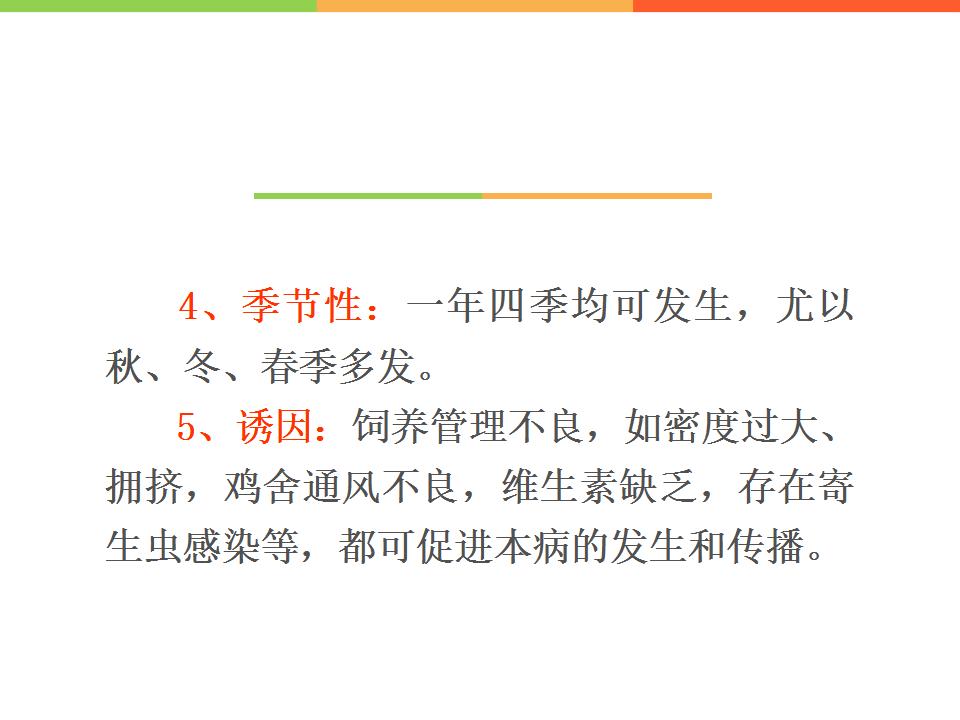 4、季节性：一年四季均可发生，尤以秋、冬、春季多发。

5、诱因：饲养管理不良，如密度过大、拥挤，鸡舍通风不良，维生素缺乏，存在寄生虫感染等，都可促进本病的发生和传播。